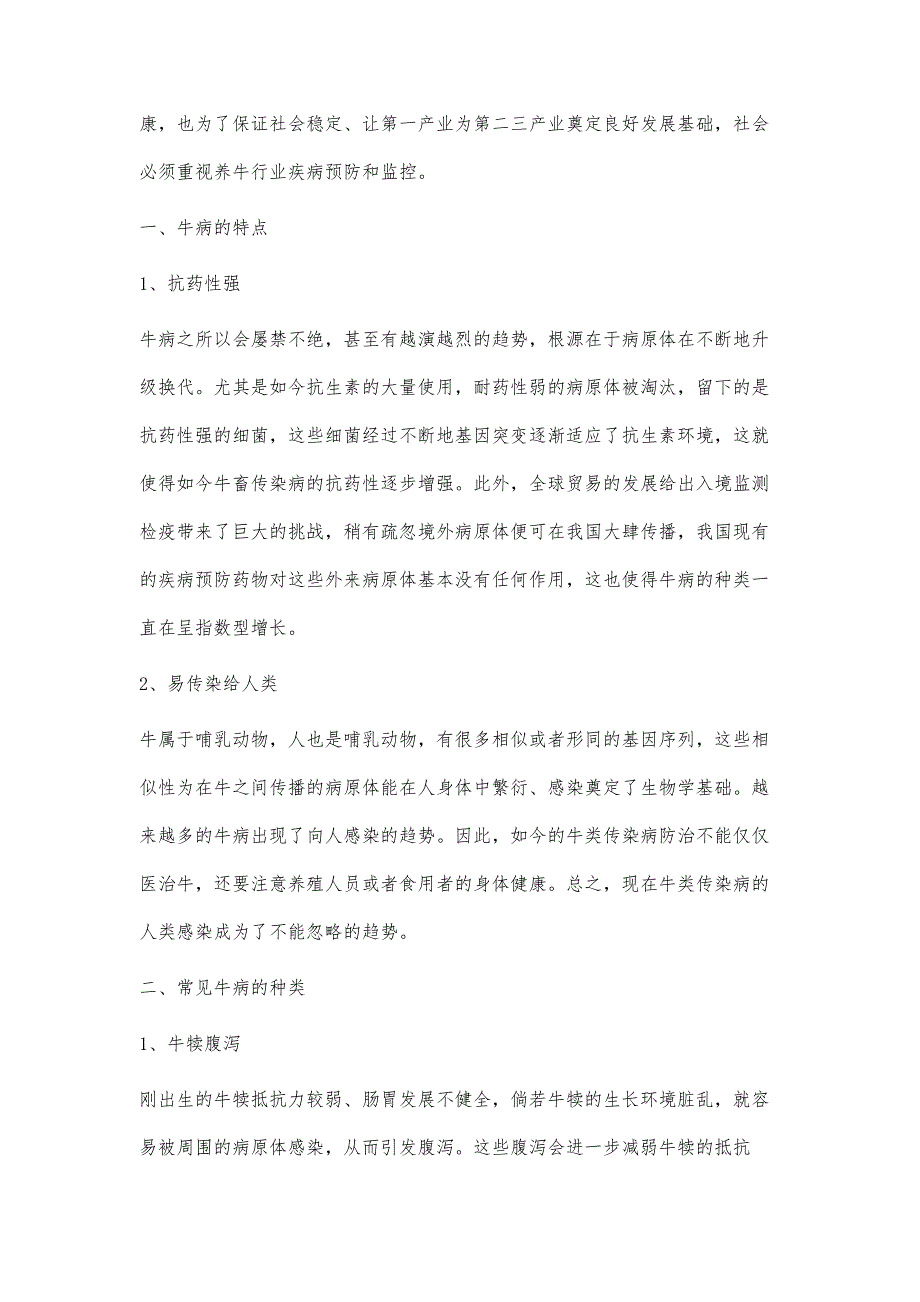 康，也为了保证社会稳定、让第一产业为第二三产业奠定良好发展基础，社会必须重视养牛行业疾病预防和监控。

一、牛病的特点

1、抗药性强

牛病之所以会屡禁不绝，甚至有越演越烈的趋势，根源在于病原体在不断地升级换代。尤其是如今抗生素的大量使用，耐药性弱的病原体被淘汰，留下的是抗药性强的细菌，这些细菌经过不断地基因突变逐渐适应了抗生素环境，这就使得如今牛畜传染病的抗药性逐步增强。此外，全球贸易的发展给出入境监测检疫带来了巨大的挑战，稍有疏忽境外病原体便可在我国大肆传播，我国现有的疾病预防药物对这些外来病原体基本没有任何作用，这也使得牛病的种类一直在呈指数型增长。

2、易传染给人类

牛属于哺乳动物，人也是哺乳动物，有很多相似或者形同的基因序列，这些相似性为在牛之间传播的病原体能在人身体中繁衍、感染奠定了生物学基础。越来越多的牛病出现了向人感染的趋势。因此，如今的牛类传染病防治不能仅仅医治牛，还要注意养殖人员或者食用者的身体健康。总之，现在牛类传染病的人类感染成为了不能忽略的趋势。

二、常见牛病的种类

1、牛犊腹泻

刚出生的牛犊抵抗力较弱、肠胃发展不健全，倘若牛犊的生长环境脏乱，就容易被周围的病原体感染，从而引发腹泻。这些腹泻会进一步减弱牛犊的抵抗